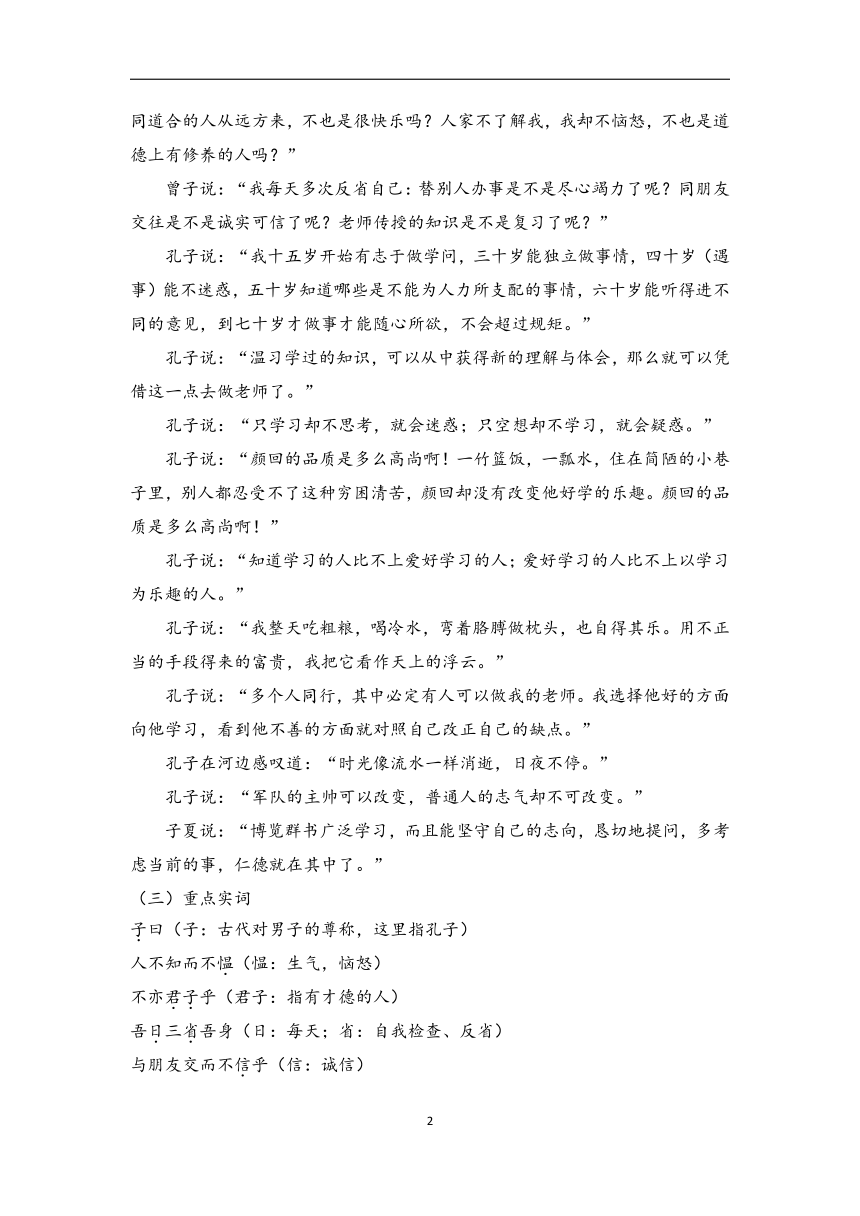 同道合的人从远方来，不也是很快乐吗？人家不了解我，我却不恼怒，不也是道德上有修养的人吗？”

曾子说：“我每天多次反省自己：替别人办事是不是尽心竭力了呢？同朋友交往是不是诚实可信了呢？老师传授的知识是不是复习了呢？”

孔子说：“我十五岁开始有志于做学问，三十岁能独立做事情，四十岁（遇事）能不迷惑，五十岁知道哪些是不能为人力所支配的事情，六十岁能听得进不同的意见，到七十岁才做事才能随心所欲，不会超过规矩。”

孔子说：“温习学过的知识，可以从中获得新的理解与体会，那么就可以凭借这一点去做老师了。”

孔子说：“只学习却不思考，就会迷惑；只空想却不学习，就会疑惑。”

孔子说：“颜回的品质是多么高尚啊！一竹篮饭，一瓢水，住在简陋的小巷子里，别人都忍受不了这种穷困清苦，颜回却没有改变他好学的乐趣。颜回的品质是多么高尚啊！”

孔子说：“知道学习的人比不上爱好学习的人；爱好学习的人比不上以学习为乐趣的人。”

孔子说：“我整天吃粗粮，喝冷水，弯着胳膊做枕头，也自得其乐。用不正当的手段得来的富贵，我把它看作天上的浮云。”

孔子说：“多个人同行，其中必定有人可以做我的老师。我选择他好的方面向他学习，看到他不善的方面就对照自己改正自己的缺点。”

孔子在河边感叹道：“时光像流水一样消逝，日夜不停。”

孔子说：“军队的主帅可以改变，普通人的志气却不可改变。”

子夏说：“博览群书广泛学习，而且能坚守自己的志向，恳切地提问，多考虑当前的事，仁德就在其中了。”

（三）重点实词

子曰（子：古代对男子的尊称，这里指孔子）

人不知而不愠（愠：生气，恼怒）

不亦君子乎（君子：指有才德的人）

吾日三省吾身（日：每天；省：自我检查、反省）

与朋友交而不信乎（信：诚信）

2